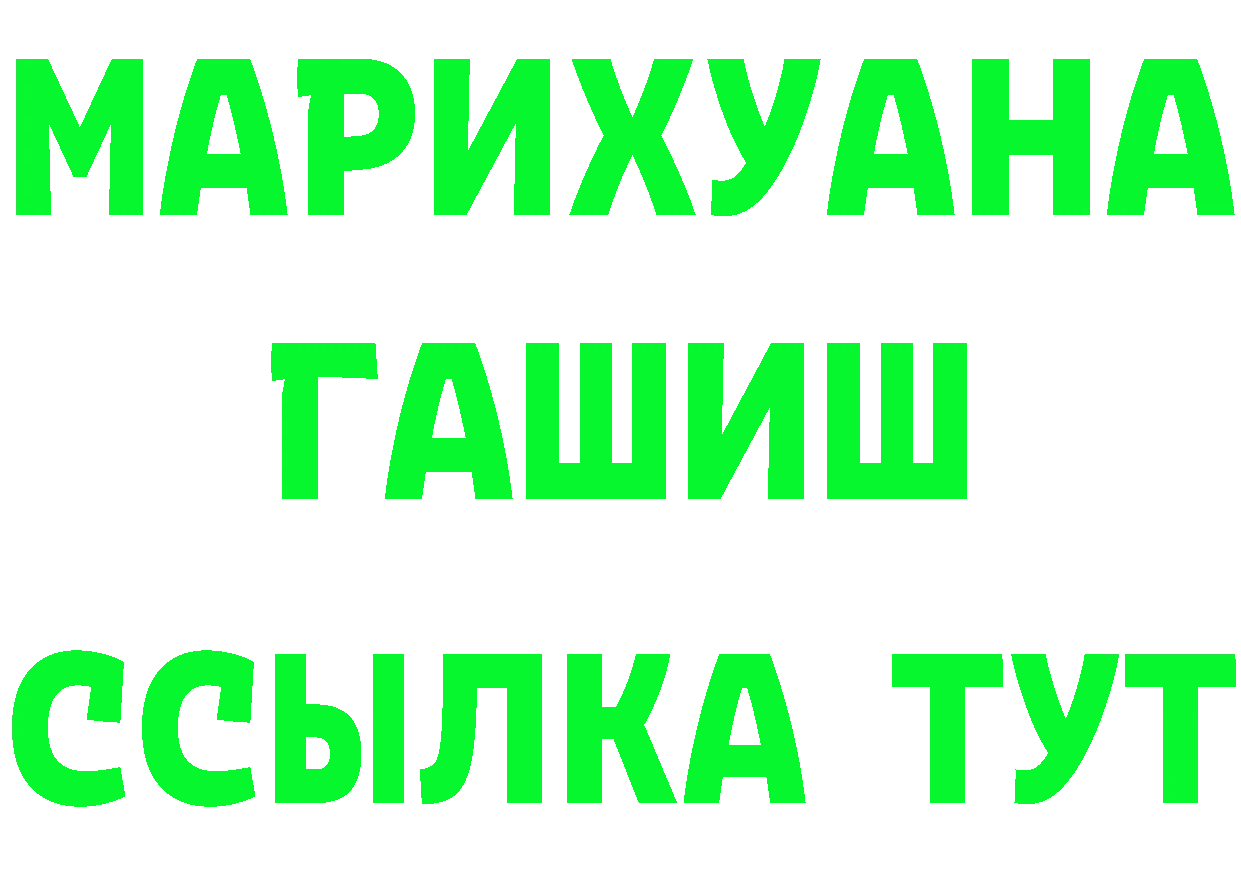 МАРИХУАНА
ГАШИШ
ССЫЛКА ТУТ